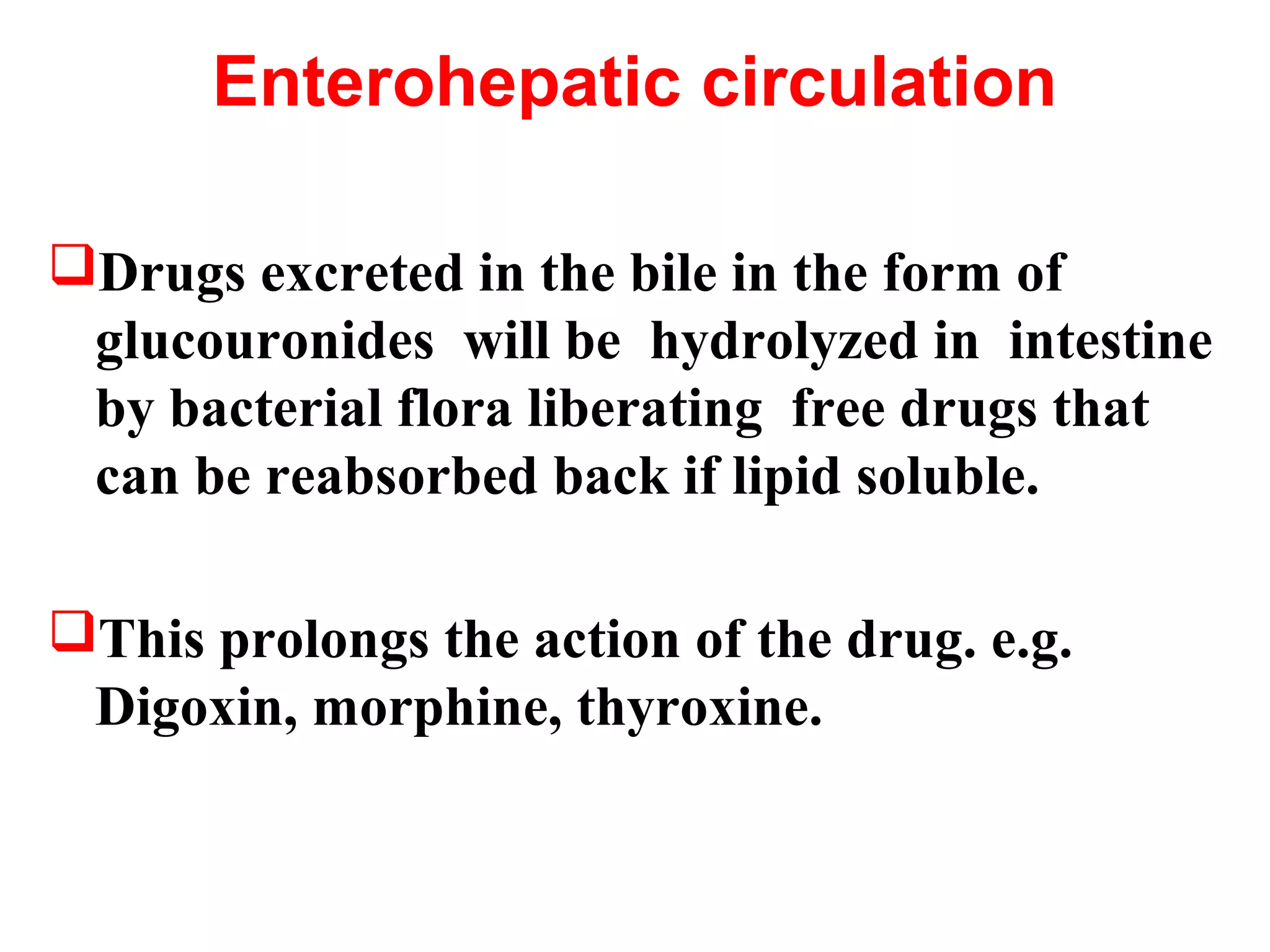 Enterohepatic circulation

Drugs excreted in the bile in the form of glucouronides will be hydrolyzed in intestine by bacterial flora liberating free drugs that can be reabsorbed back if lipid soluble.

This prolongs the action of the drug. e.g. Digoxin, morphine, thyroxine.